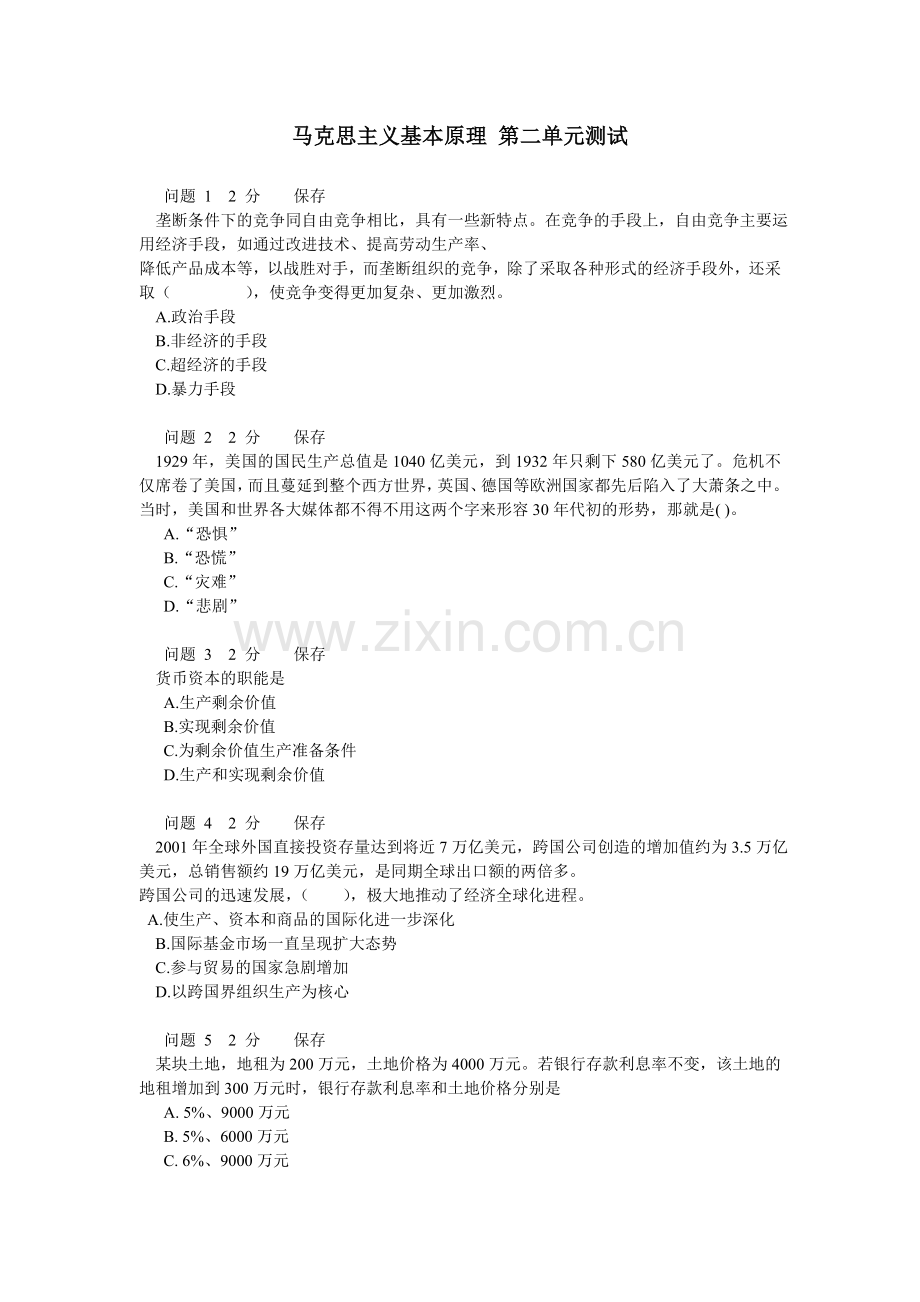 马克思主义基本原理 第二单元测试

问题 1 2 分 保存
垄断条件下的竞争同自由竞争相比，具有一些新特点。在竞争的手段上，自由竞争主要运用经济手段，如通过改进技术、提高劳动生产率、
降低产品成本等，以战胜对手，而垄断组织的竞争，除了采取各种形式的经济手段外，还采取（ ），使竞争变得更加复杂、更加激烈。
A.政治手段
B.非经济的手段
C.超经济的手段
D.暴力手段

问题 2 2 分 保存
1929 年，美国的国民生产总值是 1040 亿美元，到 1932 年只剩下 580 亿美元了。危机不仅席卷了美国，而且蔓延到整个西方世界，英国、德国等欧洲国家都先后陷入了大萧条之中。当时，美国和世界各大媒体都不得不用这两个字来形容 30 年代初的形势，那就是( )。
A.“恐惧”
B.“恐慌”
C.“灾难”
D.“悲剧”

www.zixin.com.cn

问题 3 2 分 保存
货币资本的职能是
A.生产剩余价值
B.实现剩余价值
C.为剩余价值生产准备条件
D.生产和实现剩余价值

问题 4 2 分 保存
2001 年全球外国直接投资存量达到将近 7 万亿美元，跨国公司创造的增加值约为 3.5 万亿美元，总销售额约 19 万亿美元，是同期全球出口额的两倍多。
跨国公司的迅速发展，( )，极大地推动了经济全球化进程。
A.使生产、资本和商品的国际化进一步深化
B.国际基金市场一直呈现扩大态势
C.参与贸易的国家急剧增加
D.以跨国界组织生产为核心

问题 5 2 分 保存
某块土地，地租为 200 万元，土地价格为 4000 万元。若银行存款利息率不变，该土地的地租增加到 300 万元时，银行存款利息率和土地价格分别是
A. 5%、9000 万元
B. 5%、6000 万元
C. 6%、9000 万元